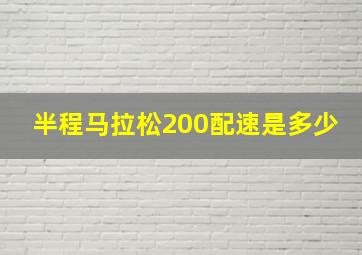 半程马拉松200配速是多少